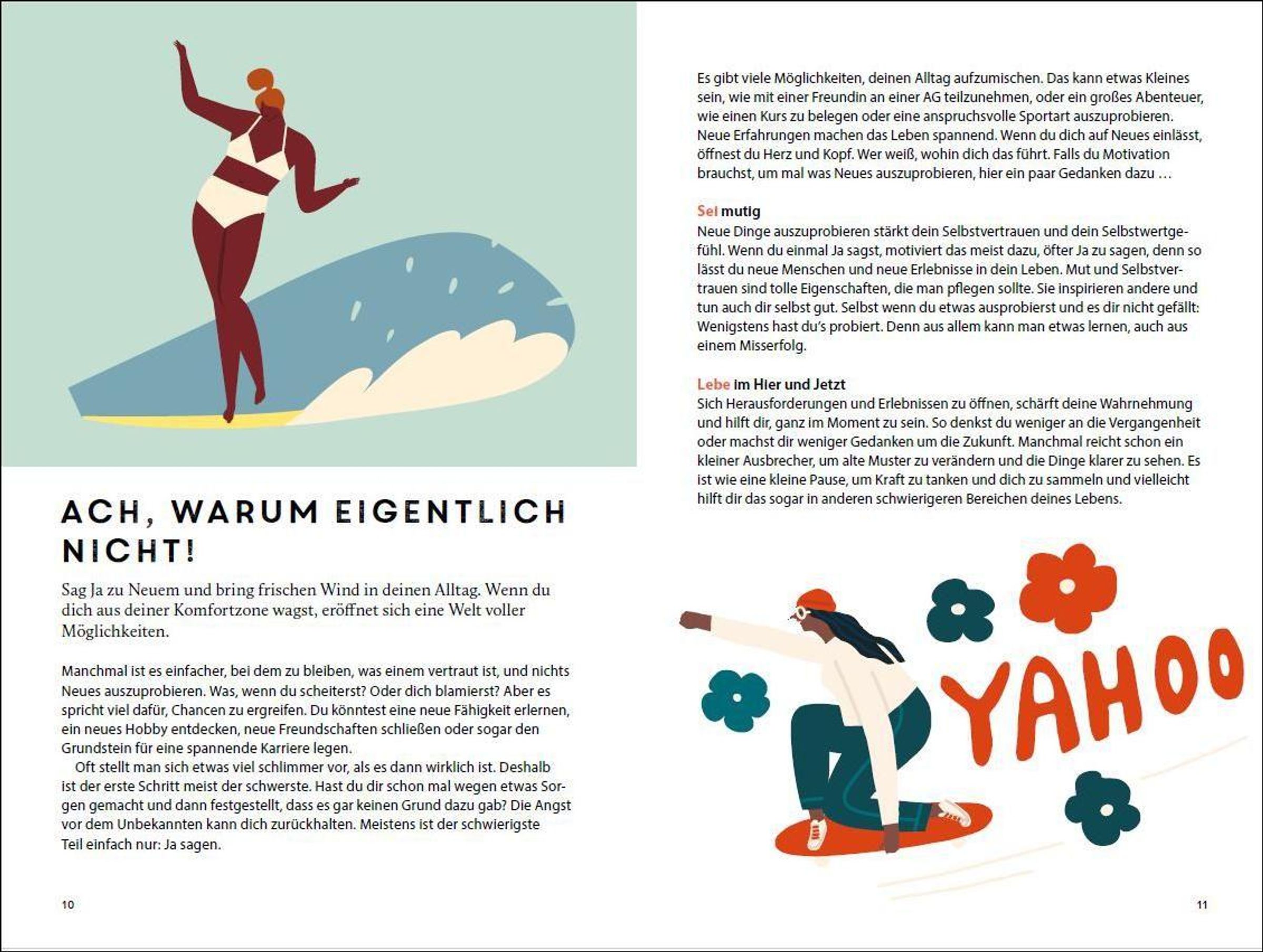 ACH, WARUM EIGENTLICH NICHT!

Sag Ja zu Neuem und bring frischen Wind in deinen Alltag. Wenn du dich aus deiner Komfortzone wagst, eröffnet sich eine Welt voller Möglichkeiten.

Manchmal ist es einfacher, bei dem zu bleiben, was einem vertraut ist, und nichts Neues auszuprobieren. Was, wenn du scheiterst? Oder dich blamierst? Aber es spricht viel dafür, Chancen zu ergreifen. Du könntest eine neue Fähigkeit erlernen, ein neues Hobby entdecken, neue Freundschaften schließen oder sogar den Grundstein für eine spannende Karriere legen.

Oft stellt man sich etwas viel schlimmer vor, als es dann wirklich ist. Deshalb ist der erste Schritt meist der schwerste. Hast du dir schon mal wegen etwas Sorgen gemacht und dann festgestellt, dass es gar keinen Grund dazu gab? Die Angst vor dem Unbekannten kann dich zurückhalten. Meistens ist der schwierigste Teil einfach nur: Ja sagen.

10

Es gibt viele Möglichkeiten, deinen Alltag aufzumischen. Das kann etwas Kleines sein, wie mit einer Freundin an einer AG teilzunehmen, oder ein großes Abenteuer, wie einen Kurs zu belegen oder eine anspruchsvolle Sportart auszuprobieren. Neue Erfahrungen machen das Leben spannend. Wenn du dich auf Neues einlässt, öffnest du Herz und Kopf. Wer weiß, wohin dich das führt. Falls du Motivation brauchst, um mal was Neues auszuprobieren, hier ein paar Gedanken dazu …

Sei mutig
Neue Dinge auszuprobieren stärkt dein Selbstvertrauen und dein Selbstwertgefühl. Wenn du einmal Ja sagst, motiviert das meist dazu, öfter Ja zu sagen, denn so lässt du neue Menschen und neue Erlebnisse in dein Leben. Mut und Selbstvertrauen sind tolle Eigenschaften, die man pflegen sollte. Sie inspirieren andere und tun auch dir selbst gut. Selbst wenn du etwas ausprobierst und es dir nicht gefällt: Wenigstens hast du's probiert. Denn aus allem kann man etwas lernen, auch aus einem Misserfolg.

Lebe im Hier und Jetzt
Sich Herausforderungen und Erlebnissen zu öffnen, schärft deine Wahrnehmung und hilft dir, ganz im Moment zu sein. So denkst du weniger an die Vergangenheit oder machst dir weniger Gedanken um die Zukunft. Manchmal reicht schon ein kleiner Ausbrecher, um alte Muster zu verändern und die Dinge klarer zu sehen. Es ist wie eine kleine Pause, um Kraft zu tanken und dich zu sammeln und vielleicht hilft dir das sogar in anderen schwierigeren Bereichen deines Lebens.

YAHOO

11